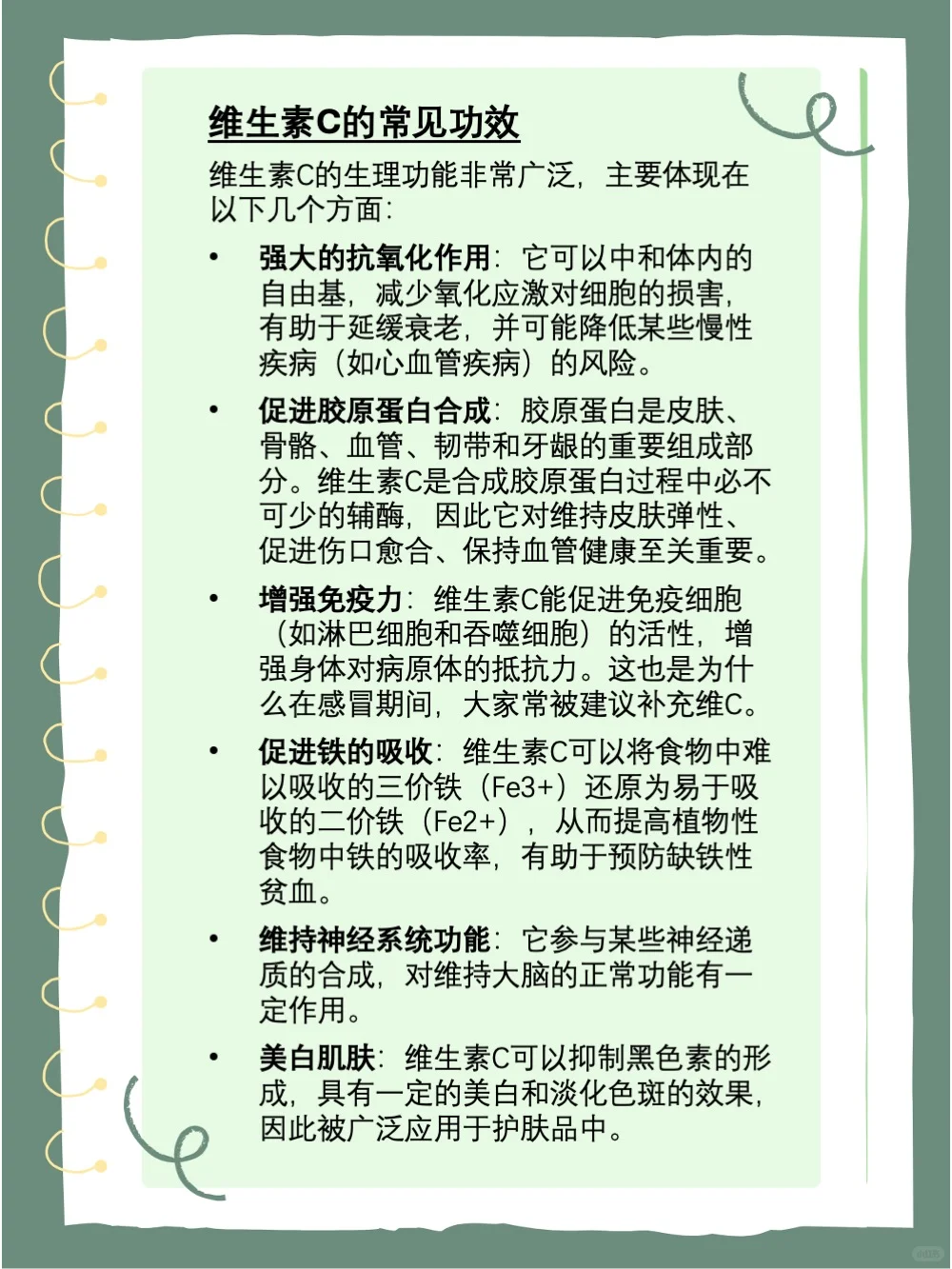 维生素C的常见功效

维生素C的生理功能非常广泛，主要体现在以下几个方面：

• 强大的抗氧化作用：它可以中和体内的自由基，减少氧化应激对细胞的损害，有助于延缓衰老，并可能降低某些慢性疾病（如心血管疾病）的风险。

• 促进胶原蛋白合成：胶原蛋白是皮肤、骨骼、血管、韧带和牙龈的重要组成部分。维生素C是合成胶原蛋白过程中必不可少的辅酶，因此它对维持皮肤弹性、促进伤口愈合、保持血管健康至关重要。

• 增强免疫力：维生素C能促进免疫细胞（如淋巴细胞和吞噬细胞）的活性，增强身体对病原体的抵抗力。这也是为什么在感冒期间，大家常被建议补充维C。

• 促进铁的吸收：维生素C可以将食物中难以吸收的三价铁（Fe3+）还原为易于吸收的二价铁（Fe2+），从而提高植物性食物中铁的吸收率，有助于预防缺铁性贫血。

• 维持神经系统功能：它参与某些神经递质的合成，对维持大脑的正常功能有一定作用。

• 美白肌肤：维生素C可以抑制黑色素的形成，具有一定的美白和淡化色斑的效果，因此被广泛应用于护肤品中。